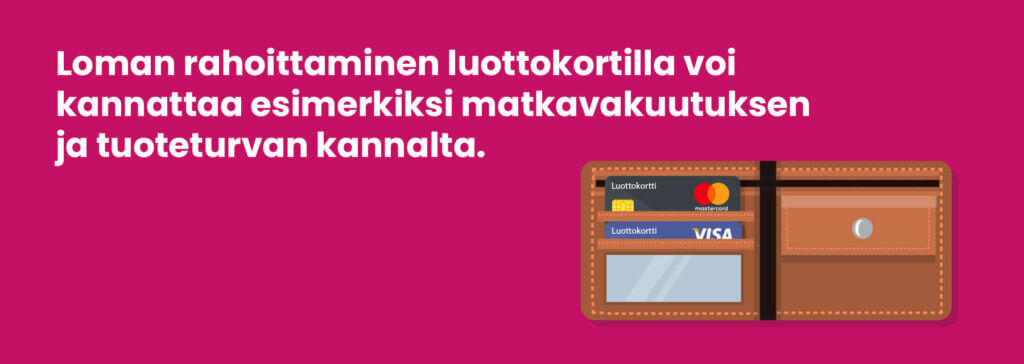 Loman rahoittaminen luottokortilla voi kannattaa esimerkiksi matkavakuutuksen ja tuoteturvan kannalta.

Luottokortti
mastercard

Luottokortti
VISA